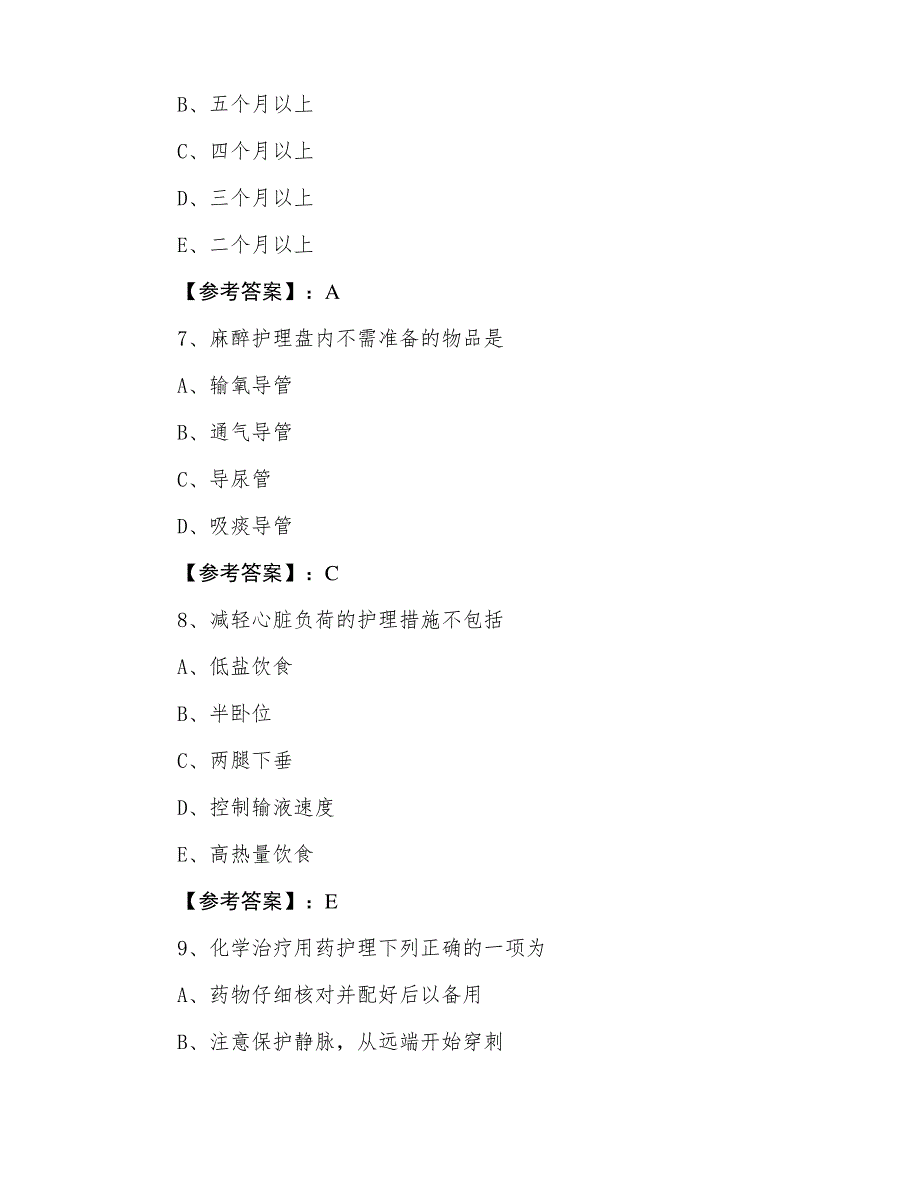 B、五个月以上

C、四个月以上

D、三个月以上

E、二个月以上

【参考答案】：A

7、麻醉护理盘内不需准备的物品是

A、输氧导管

B、通气导管

C、导尿管

D、吸痰导管

【参考答案】：C

8、减轻心脏负荷的护理措施不包括

A、低盐饮食

B、半卧位

C、两腿下垂

D、控制输液速度

E、高热量饮食

【参考答案】：E

9、化学治疗用药护理下列正确的一项为

A、药物仔细核对并配好后以备用

B、注意保护静脉，从远端开始穿刺